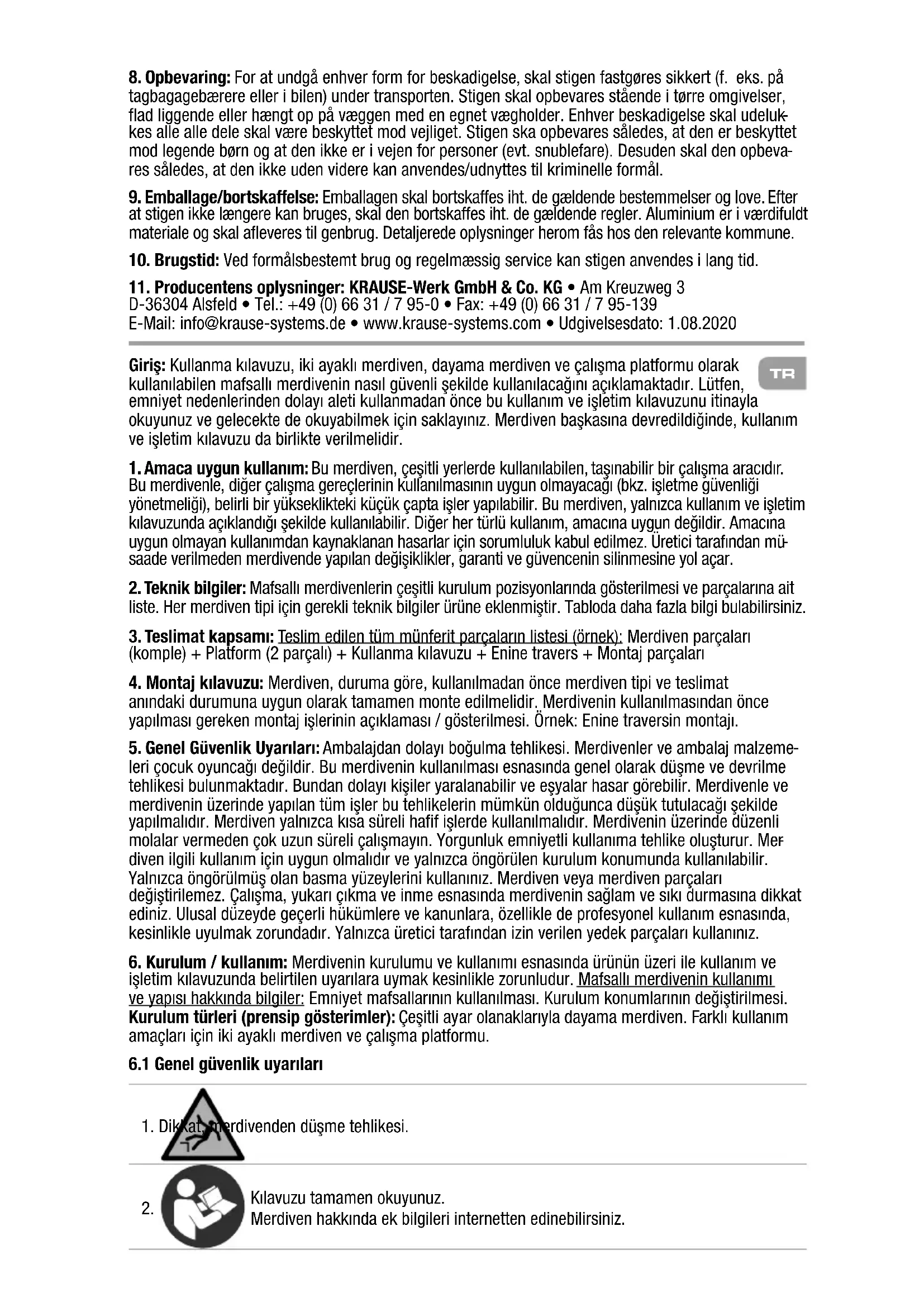 **8. Opbevaring:** For at undgå enhver form for beskadigelse, skal stigen fastgøres sikkert (f. eks. på tagbagagebærere eller i bilen) under transporten. Stigen skal opbevares stående i tørre omgivelser, flad liggende eller hængt op på væggen med en egnet vægholder. Enhver beskadigelse skal udelukkes alle alle dele skal være beskyttet mod vejliget. Stigen ska opbevares således, at den er beskyttet mod legende børn og at den ikke er i vejen for personer (evt. snublefare). Desuden skal den opbevares således, at den ikke uden videre kan anvendes/udnyttes til kriminelle formål.

**9. Emballage/bortskaffelse:** Emballagen skal bortskaffes iht. de gældende bestemmelser og love. Efter at stigen ikke længere kan bruges, skal den bortskaffes iht. de gældende regler. Aluminium er i værdifuldt materiale og skal afleveres til genbrug. Detaljerede oplysninger herom fås hos den relevante kommune.

**10. Brugstid:** Ved formålsbestemt brug og regelmæssig service kan stigen anvendes i lang tid.

**11. Producentens oplysninger: KRAUSE-Werk GmbH & Co. KG** • Am Kreuzweg 3 D-36304 Alsfeld • Tel.: +49 (0) 66 31 / 7 95-0 • Fax: +49 (0) 66 31 / 7 95-139 E-Mail: info@krause-systems.de • www.krause-systems.com • Udgivelsesdato: 1.08.2020

TR

**Giriş:** Kullanma kılavuzu, iki ayaklı merdiven, dayama merdiven ve çalışma platformu olarak kullanılabilen mafsallı merdivenin nasıl güvenli şekilde kullanılacağını açıklamaktadır. Lütfen, emniyet nedenlerinden dolayı aleti kullanmadan önce bu kullanım ve işletim kılavuzunu itinayla okuyunuz ve gelecekte de okuyabilmek için saklayınız. Merdiven başkasına devredildiğinde, kullanım ve işletim kılavuzu da birlikte verilmelidir.

**1. Amaca uygun kullanım:** Bu merdiven, çeşitli yerlerde kullanılabilen, taşınabilir bir çalışma aracıdır. Bu merdivenle, diğer çalışma gereçlerinin kullanılmasının uygun olmayacağı (bkz. işletme güvenliği yönetmeliği), belirli bir yükseklikteki küçük çapta işler yapılabilir. Bu merdiven, yalnızca kullanım ve işletim kılavuzunda açıklandığı şekilde kullanılabilir. Diğer her türlü kullanım, amacına uygun değildir. Amacına uygun olmayan kullanımdan kaynaklanan hasarlar için sorumluluk kabul edilmez. Üretici tarafından müsaade verilmeden merdivende yapılan değişiklikler, garanti ve güvencenin silinmesine yol açar.

**2. Teknik bilgiler:** Mafsallı merdivenlerin çeşitli kurulum pozisyonlarında gösterilmesi ve parçalarına ait liste. Her merdiven tipi için gerekli teknik bilgiler ürüne eklenmiştir. Tabloda daha fazla bilgi bulabilirsiniz.

**3. Teslimat kapsamı:** Teslim edilen tüm münferit parçaların listesi (örnek): Merdiven parçaları (komple) + Platform (2 parçalı) + Kullanma kılavuzu + Enine travers + Montaj parçaları

**4. Montaj kılavuzu:** Merdiven, duruma göre, kullanılmadan önce merdiven tipi ve teslimat anındaki durumuna uygun olarak tamamen monte edilmelidir. Merdivenin kullanılmasından önce yapılması gereken montaj işlerinin açıklaması / gösterilmesi. Örnek: Enine traversin montajı.

**5. Genel Güvenlik Uyarıları:** Ambalajdan dolayı boğulma tehlikesi. Merdivenler ve ambalaj malzemeleri çocuk oyuncağı değildir. Bu merdivenin kullanılması esnasında genel olarak düşme ve devrilme tehlikesi bulunmaktadır. Bundan dolayı kişiler yaralanabilir ve eşyalar hasar görebilir. Merdivenle ve merdivenin üzerinde yapılan tüm işler bu tehlikelerin mümkün olduğunca düşük tutulacağı şekilde yapılmalıdır. Merdiven yalnızca kısa süreli hafif işlerde kullanılmalıdır. Merdivenin üzerinde düzenli molalar vermeden çok uzun süreli çalışmayın. Yorgunluk emniyetli kullanıma tehlike oluşturur. Merdiven ilgili kullanım için uygun olmalıdır ve yalnızca öngörülen kurulum konumunda kullanılabilir. Yalnızca öngörülmüş olan basma yüzeylerini kullanınız. Merdiven veya merdiven parçaları değiştirilemez. Çalışma, yukarı çıkma ve inme esnasında merdivenin sağlam ve sıkı durmasına dikkat ediniz. Ulusal düzeyde geçerli hükümlere ve kanunlara, özellikle de profesyonel kullanım esnasında, kesinlikle uyulmak zorundadır. Yalnızca üretici tarafından izin verilen yedek parçaları kullanınız.

**6. Kurulum / kullanım:** Merdivenin kurulumu ve kullanımı esnasında ürünün üzeri ile kullanım ve işletim kılavuzunda belirtilen uyarılara uymak kesinlikle zorunludur. Mafsallı merdivenin kullanımı ve yapısı hakkında bilgiler: Emniyet mafsallarının kullanılması. Kurulum konumlarının değiştirilmesi. **Kurulum türleri (prensip gösterimler):** Çeşitli ayar olanaklarıyla dayama merdiven. Farklı kullanım amaçları için iki ayaklı merdiven ve çalışma platformu.

**6.1 Genel güvenlik uyarıları**

1. Dikkat, merdivenden düşme tehlikesi.

2. Kılavuzu tamamen okuyunuz.
Merdiven hakkında ek bilgileri internetten edinebilirsiniz.